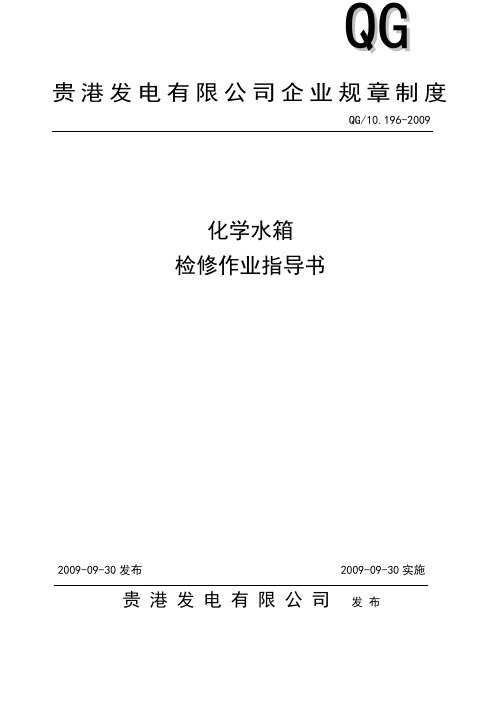 QG

贵港发电有限公司企业规章制度

QG/10.196-2009

化学水箱
检修作业指导书

2009-09-30 发布

2009-09-30 实施

贵港发电有限公司 发布